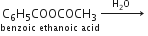 $C_6H_5COOCOCH_3 \xrightarrow{H_2O}$

benzoic ethanoic acid